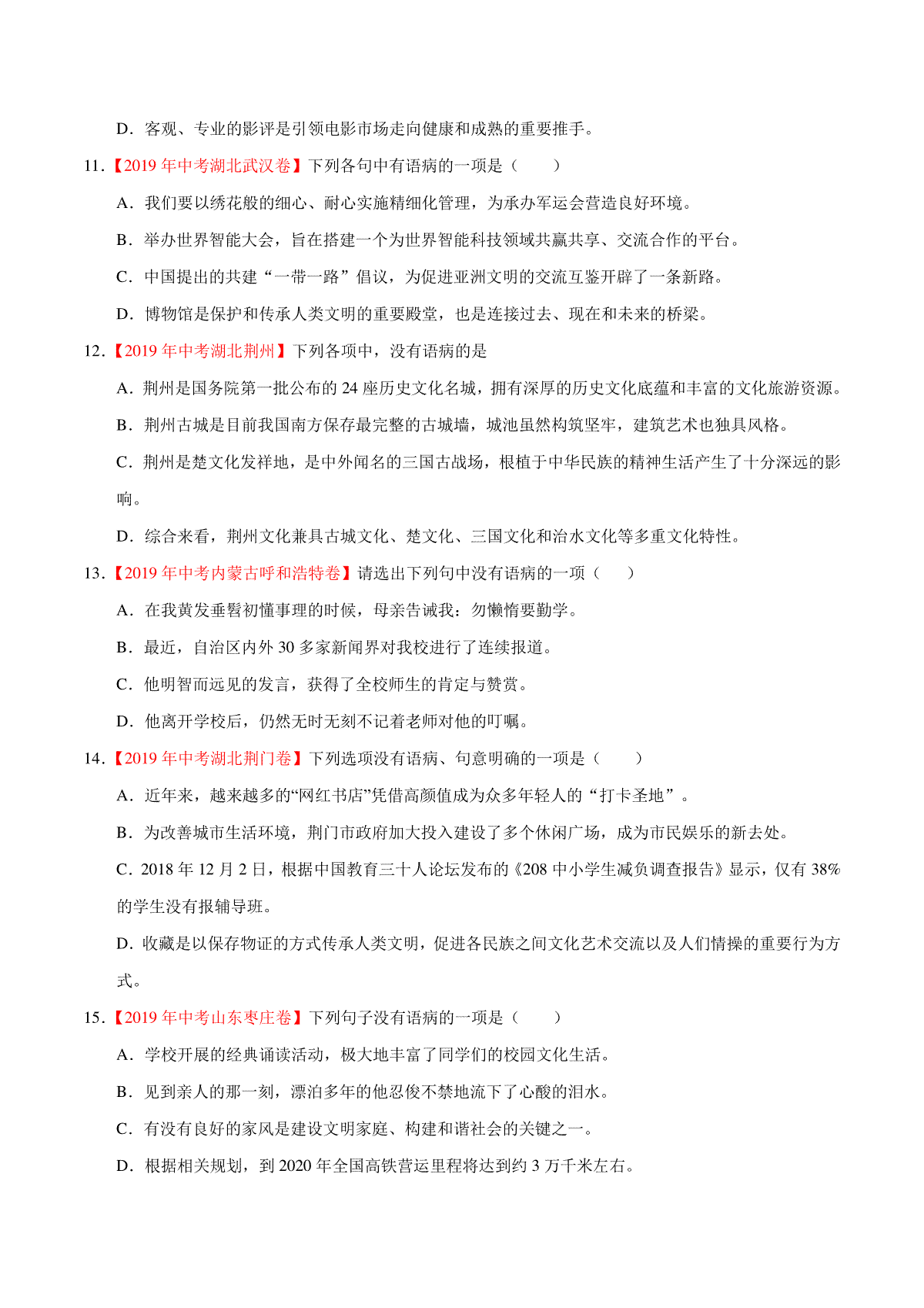 D．客观、专业的影评是引领电影市场走向健康和成熟的重要推手。

11．【2019 年中考湖北武汉卷】下列各句中有语病的一项是（　　）

A．我们要以绣花般的细心、耐心实施精细化管理，为承办军运会营造良好环境。

B．举办世界智能大会，旨在搭建一个为世界智能科技领域共赢共享、交流合作的平台。

C．中国提出的共建“一带一路”倡议，为促进亚洲文明的交流互鉴开辟了一条新路。

D．博物馆是保护和传承人类文明的重要殿堂，也是连接过去、现在和未来的桥梁。

12．【2019 年中考湖北荆州】下列各项中，没有语病的是

A．荆州是国务院第一批公布的 24 座历史文化名城，拥有深厚的历史文化底蕴和丰富的文化旅游资源。

B．荆州古城是目前我国南方保存最完整的古城墙，城池虽然构筑坚牢，建筑艺术也独具风格。

C．荆州是楚文化发祥地，是中外闻名的三国古战场，根植于中华民族的精神生活产生了十分深远的影响。

D．综合来看，荆州文化兼具古城文化、楚文化、三国文化和治水文化等多重文化特性。

13．【2019 年中考内蒙古呼和浩特卷】请选出下列句中没有语病的一项（　　）

A．在我黄发垂髫初懂事理的时候，母亲告诫我：勿懒惰要勤学。

B．最近，自治区内外 30 多家新闻界对我校进行了连续报道。

C．他明智而远见的发言，获得了全校师生的肯定与赞赏。

D．他离开学校后，仍然无时无刻不记着老师对他的叮嘱。

14．【2019 年中考湖北荆门卷】下列选项没有语病、句意明确的一项是（　　）

A．近年来，越来越多的“网红书店”凭借高颜值成为众多年轻人的“打卡圣地”。

B．为改善城市生活环境，荆门市政府加大投入建设了多个休闲广场，成为市民娱乐的新去处。

C．2018 年 12 月 2 日，根据中国教育三十人论坛发布的《208 中小学生减负调查报告》显示，仅有 38%的学生没有报辅导班。

D．收藏是以保存物证的方式传承人类文明，促进各民族之间文化艺术交流以及人们情操的重要行为方式。

15．【2019 年中考山东枣庄卷】下列句子没有语病的一项是（　　）

A．学校开展的经典诵读活动，极大地丰富了同学们的校园文化生活。

B．见到亲人的那一刻，漂泊多年的他忍俊不禁地流下了心酸的泪水。

C．有没有良好的家风是建设文明家庭、构建和谐社会的关键之一。

D．根据相关规划，到 2020 年全国高铁营运里程将达到约 3 万千米左右。